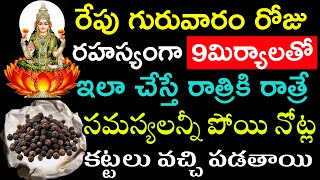 రేపు గురువారం రోజు
రహస్యంగా 9మిర్యాలతో
ఇలా చేస్తే రాత్రికి రాత్రే
సమస్యలన్నీ పోయి నోట్ల
కట్టలు వచ్చి పడతాయి